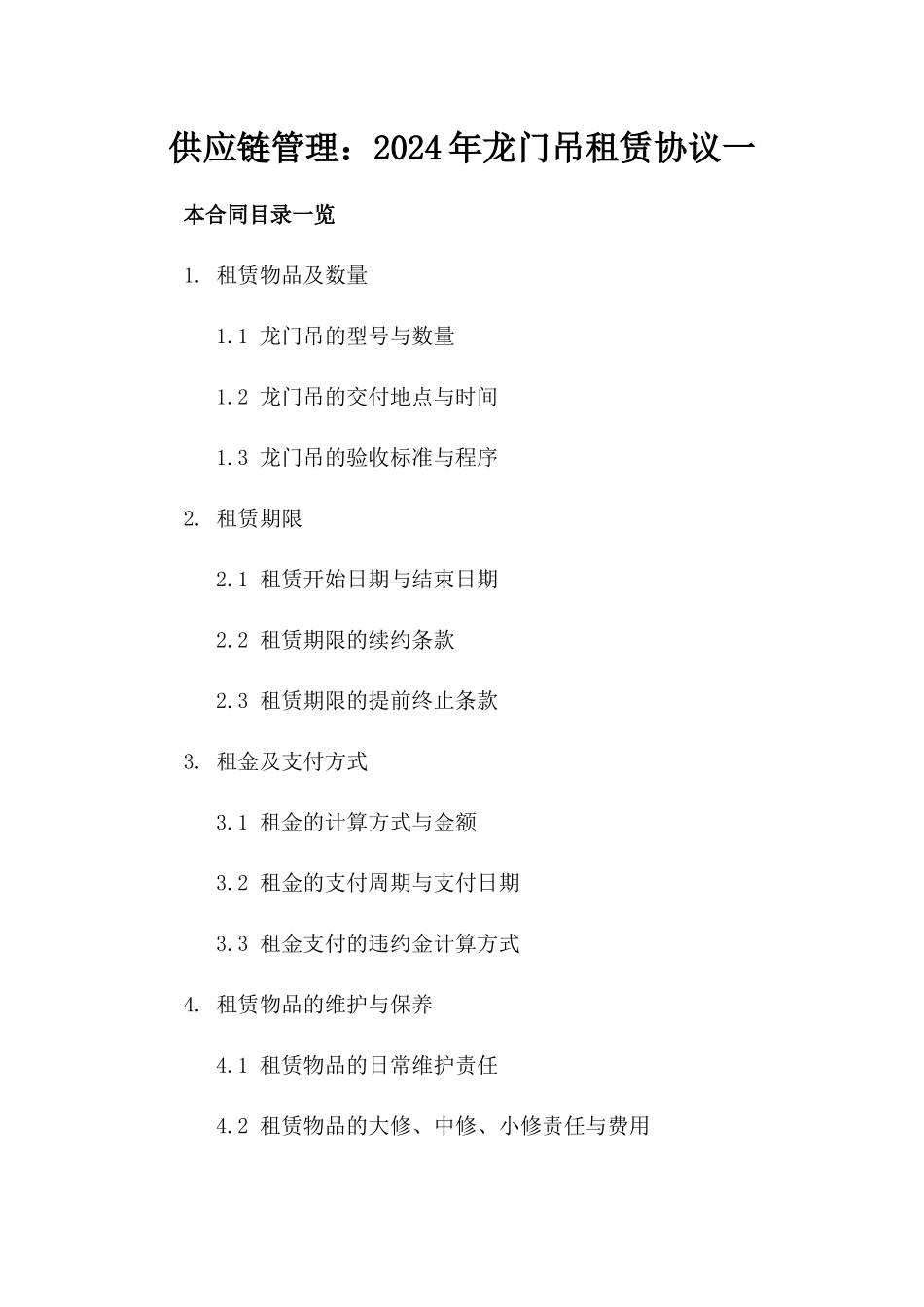 供应链管理：2024年龙门吊租赁协议一

本合同目录一览

1. 租赁物品及数量

1.1 龙门吊的型号与数量

1.2 龙门吊的交付地点与时间

1.3 龙门吊的验收标准与程序

2. 租赁期限

2.1 租赁开始日期与结束日期

2.2 租赁期限的续约条款

2.3 租赁期限的提前终止条款

3. 租金及支付方式

3.1 租金的计算方式与金额

3.2 租金的支付周期与支付日期

3.3 租金支付的违约金计算方式

4. 租赁物品的维护与保养

4.1 租赁物品的日常维护责任

4.2 租赁物品的大修、中修、小修责任与费用